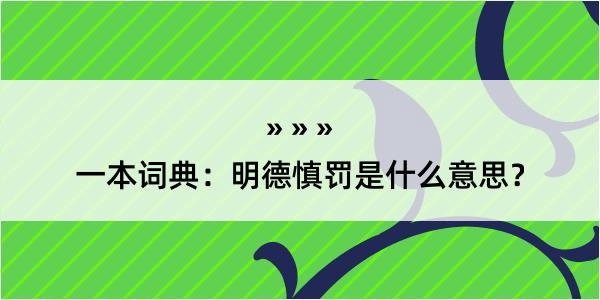 » » »

一本词典：明德慎罚是什么意思？